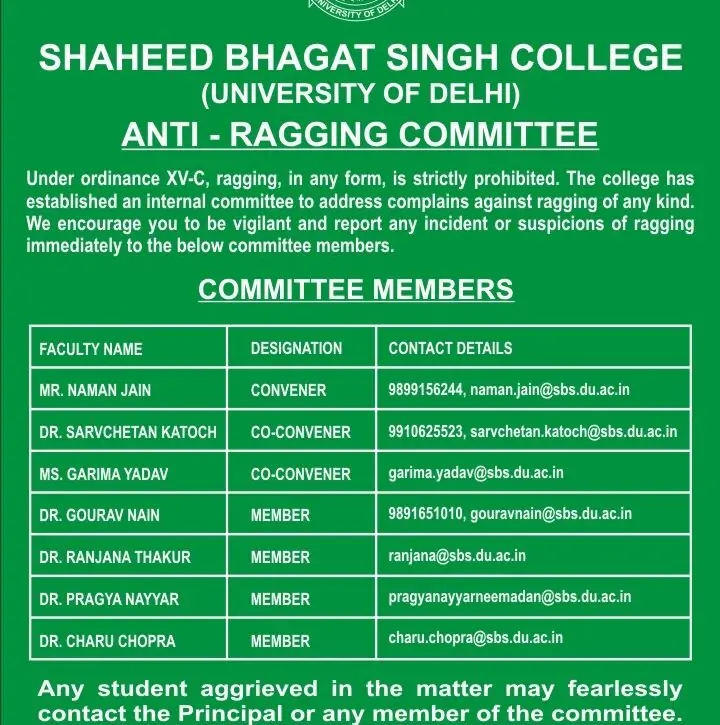 UNIVERSITY OF DELHI

SHAHEED BHAGAT SINGH COLLEGE
(UNIVERSITY OF DELHI)
ANTI - RAGGING COMMITTEE

Under ordinance XV-C, ragging, in any form, is strictly prohibited. The college has established an internal committee to address complains against ragging of any kind. We encourage you to be vigilant and report any incident or suspicions of ragging immediately to the below committee members.

COMMITTEE MEMBERS

| FACULTY NAME | DESIGNATION | CONTACT DETAILS |
|---|---|---|
| MR. NAMAN JAIN | CONVENER | 9899156244, naman.jain@sbs.du.ac.in |
| DR. SARVCHETAN KATOCH | CO-CONVENER | 9910625523, sarvchetan.katoch@sbs.du.ac.in |
| MS. GARIMA YADAV | CO-CONVENER | garima.yadav@sbs.du.ac.in |
| DR. GOURAV NAIN | MEMBER | 9891651010, gouravnain@sbs.du.ac.in |
| DR. RANJANA THAKUR | MEMBER | ranjana@sbs.du.ac.in |
| DR. PRAGYA NAYYAR | MEMBER | pragyanayyarneemadan@sbs.du.ac.in |
| DR. CHARU CHOPRA | MEMBER | charu.chopra@sbs.du.ac.in |

Any student aggrieved in the matter may fearlessly contact the Principal or any member of the committee.